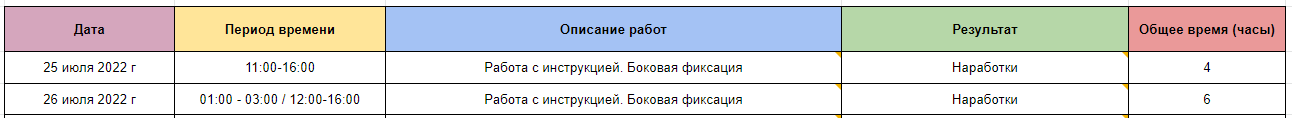 | Дата | Период времени | Описание работ | Результат | Общее время (часы) |
|---|---|---|---|---|
| 25 июля 2022 г | 11:00-16:00 | Работа с инструкцией. Боковая фиксация | Наработки | 4 |
| 26 июля 2022 г | 01:00 - 03:00 / 12:00-16:00 | Работа с инструкцией. Боковая фиксация | Наработки | 6 |